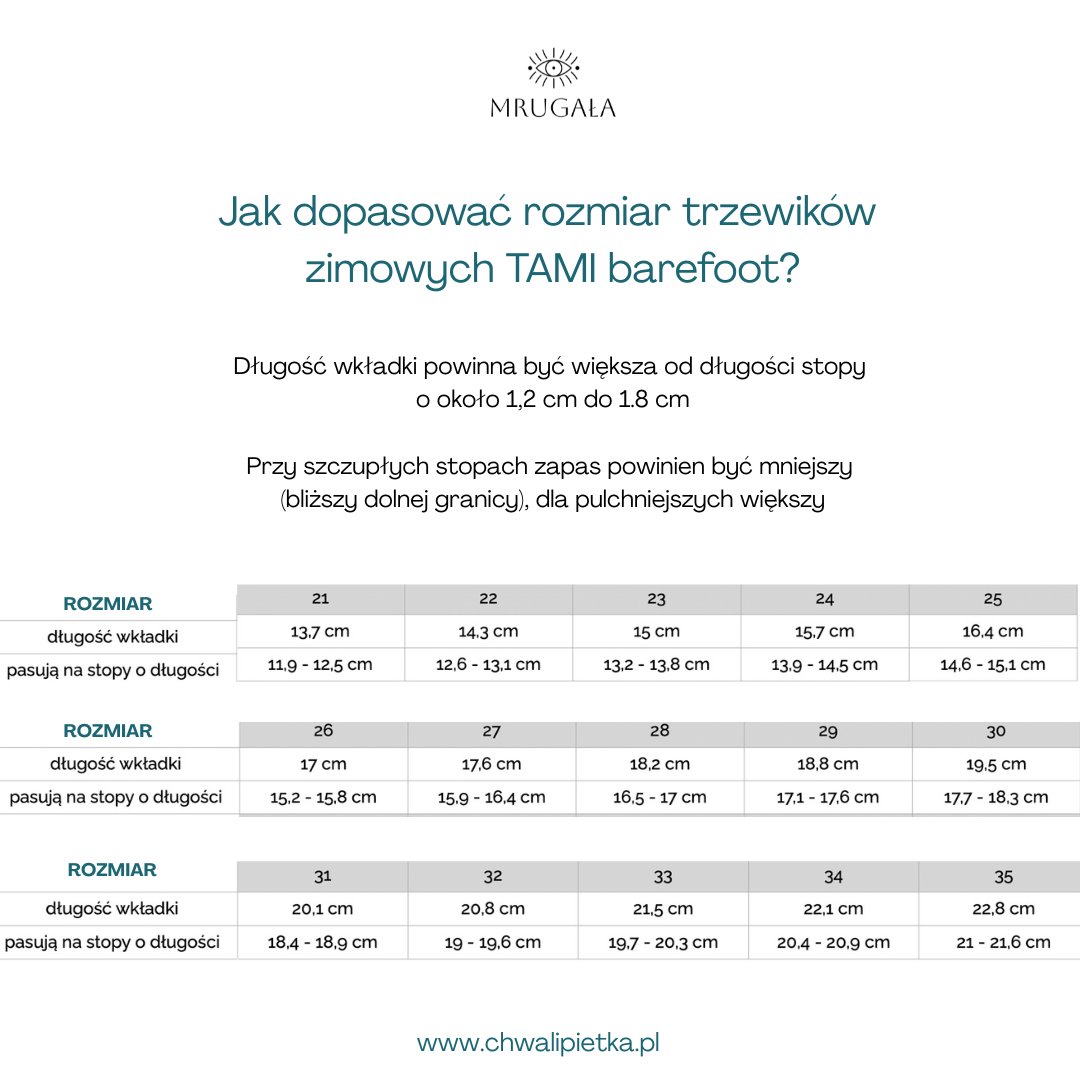 MRUGAŁA

Jak dopasować rozmiar trzewików zimowych TAMI barefoot?

Długość wkładki powinna być większa od długości stopy o około 1,2 cm do 1.8 cm

Przy szczupłych stopach zapas powinien być mniejszy (bliższy dolnej granicy), dla pulchniejszych większy

| ROZMIAR | 21 | 22 | 23 | 24 | 25 |
|---|---|---|---|---|---|
| długość wkładki | 13,7 cm | 14,3 cm | 15 cm | 15,7 cm | 16,4 cm |
| pasują na stopy o długości | 11,9 - 12,5 cm | 12,6 - 13,1 cm | 13,2 - 13,8 cm | 13,9 - 14,5 cm | 14,6 - 15,1 cm |

| ROZMIAR | 26 | 27 | 28 | 29 | 30 |
|---|---|---|---|---|---|
| długość wkładki | 17 cm | 17,6 cm | 18,2 cm | 18,8 cm | 19,5 cm |
| pasują na stopy o długości | 15,2 - 15,8 cm | 15,9 - 16,4 cm | 16,5 - 17 cm | 17,1 - 17,6 cm | 17,7 - 18,3 cm |

| ROZMIAR | 31 | 32 | 33 | 34 | 35 |
|---|---|---|---|---|---|
| długość wkładki | 20,1 cm | 20,8 cm | 21,5 cm | 22,1 cm | 22,8 cm |
| pasują na stopy o długości | 18,4 - 18,9 cm | 19 - 19,6 cm | 19,7 - 20,3 cm | 20,4 - 20,9 cm | 21 - 21,6 cm |

www.chwalipietka.pl